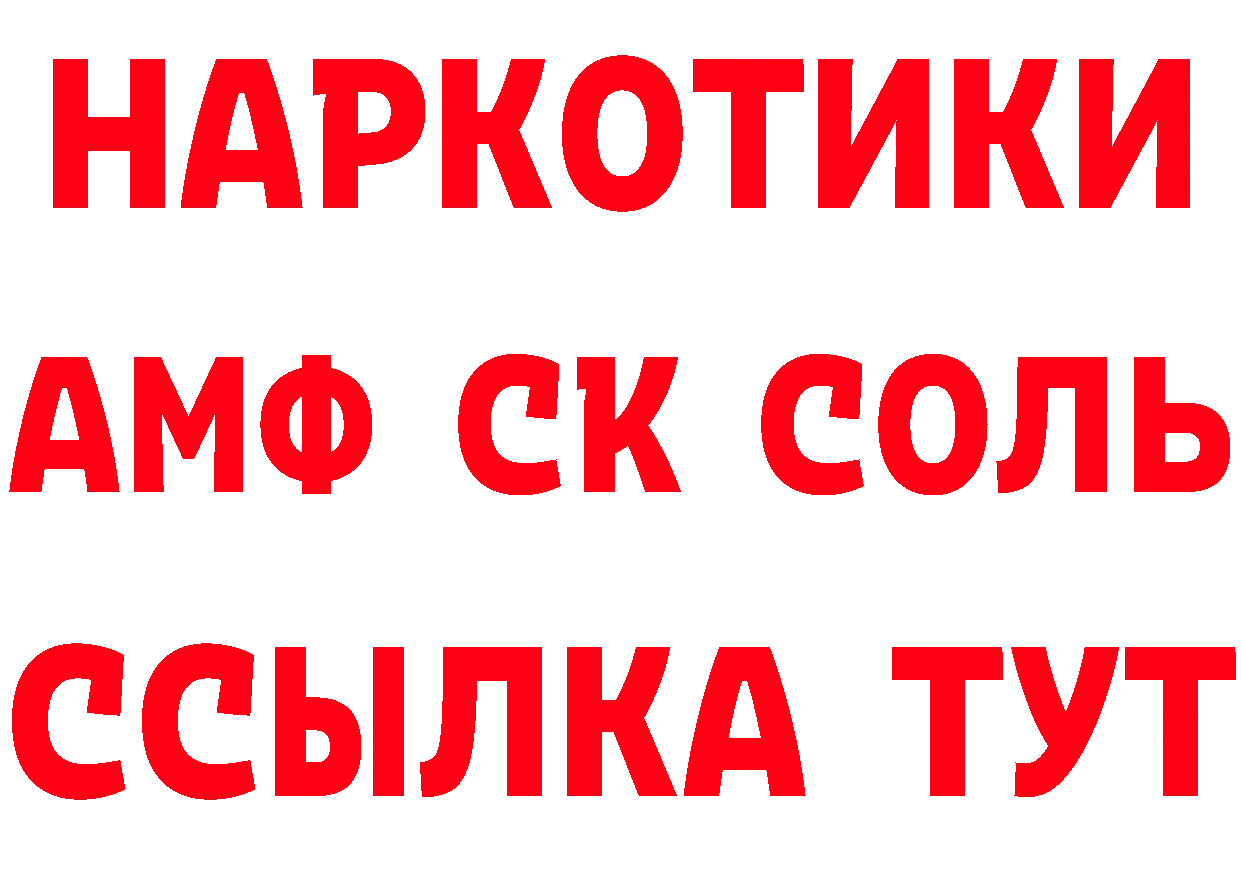 НАРКОТИКИ
АМФ СК СОЛЬ
ССЫЛКА ТУТ